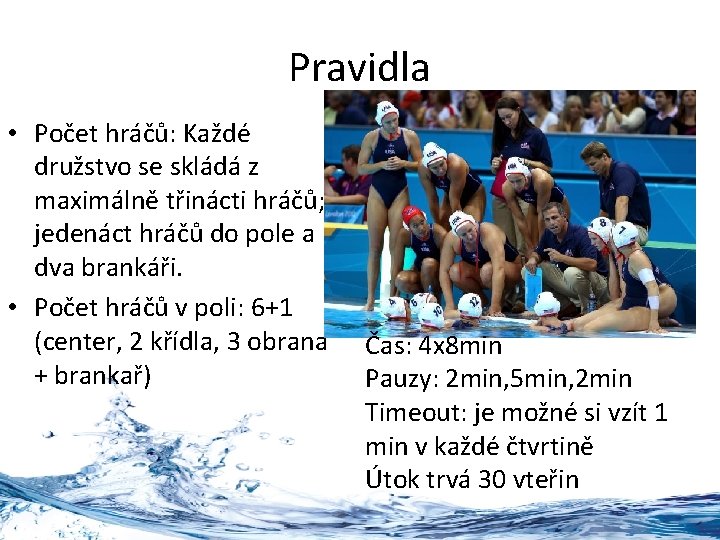 Pravidla

• Počet hráčů: Každé družstvo se skládá z maximálně třinácti hráčů; jedenáct hráčů do pole a dva brankáři.

• Počet hráčů v poli: 6+1 (center, 2 křídla, 3 obrana + brankař)

Čas: 4x8min
Pauzy: 2min,5min,2min
Timeout: je možné si vzít 1 min v každé čtvrtině
Útok trvá 30 vteřin